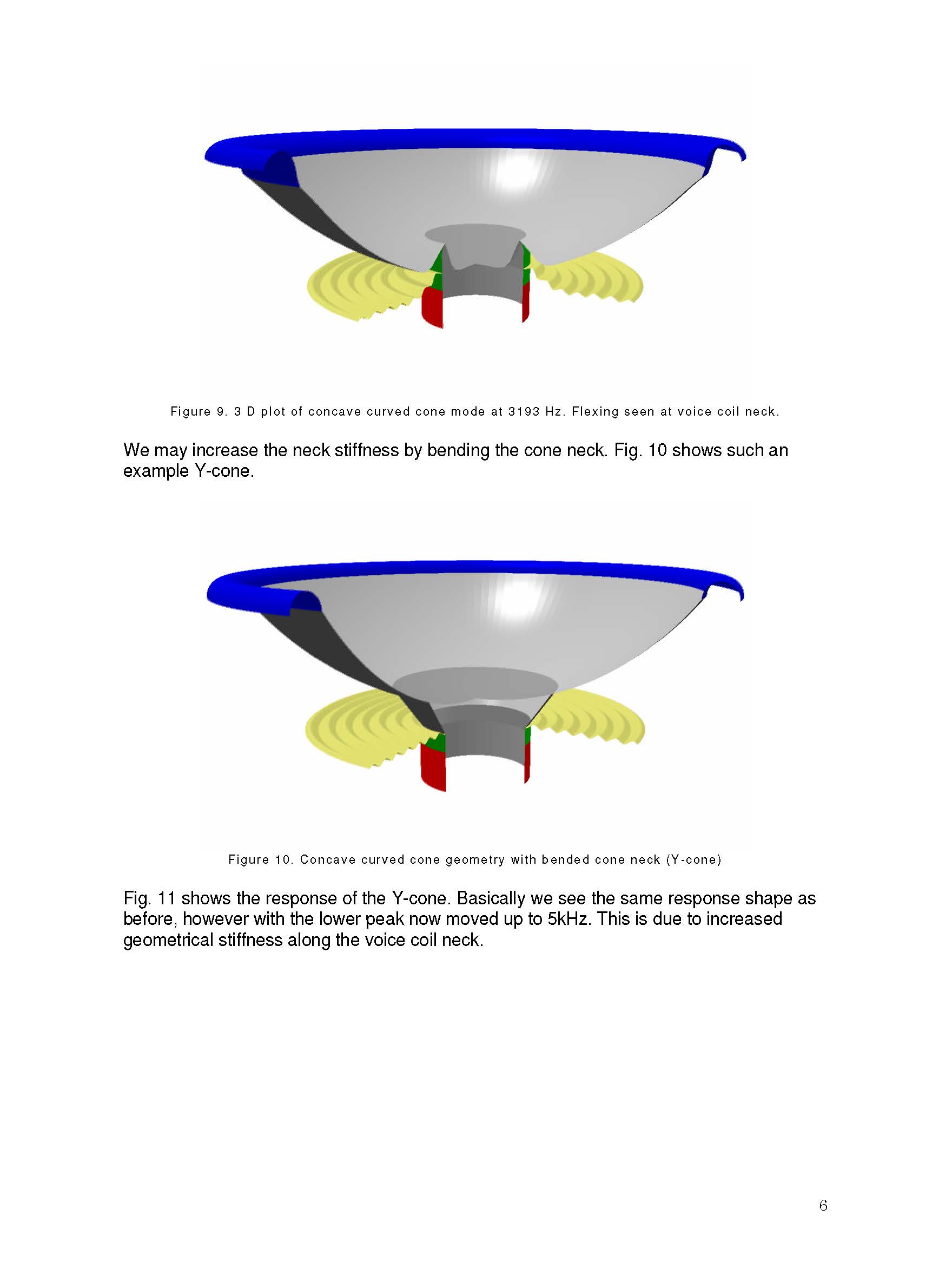 Figure 9. 3 D plot of concave curved cone mode at 3193 Hz. Flexing seen at voice coil neck.

We may increase the neck stiffness by bending the cone neck. Fig. 10 shows such an example Y-cone.

Figure 10. Concave curved cone geometry with bended cone neck (Y-cone)

Fig. 11 shows the response of the Y-cone. Basically we see the same response shape as before, however with the lower peak now moved up to 5kHz. This is due to increased geometrical stiffness along the voice coil neck.

6